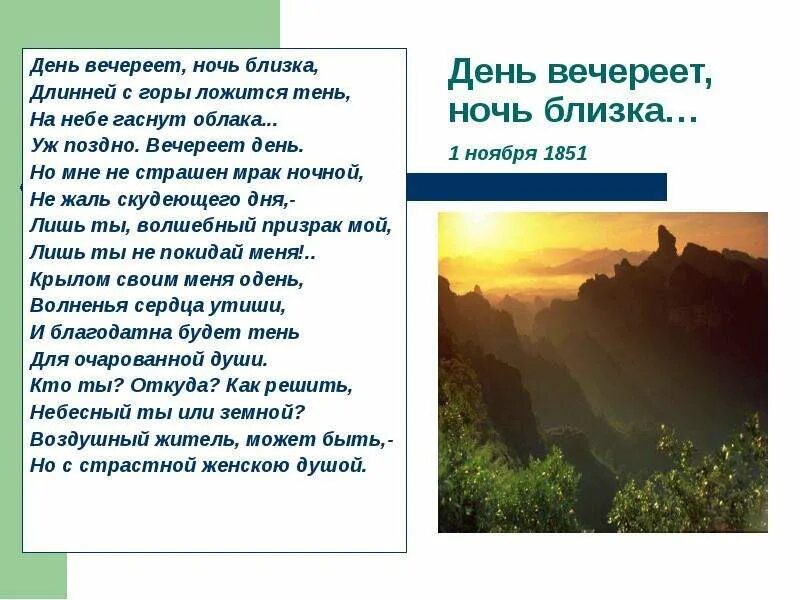 День вечереет, ночь близка,
Длинней с горы ложится тень,
На небе гаснут облака...
Уж поздно. Вечереет день.
Но мне не страшен мрак ночной,
Не жаль скудеющего дня,-
Лишь ты, волшебный призрак мой,
Лишь ты не покидай меня!..
Крылом своим меня одень,
Волненья сердца утиши,
И благодатна будет тень
Для очарованной души.
Кто ты? Откуда? Как решить,
Небесный ты или земной?
Воздушный житель, может быть,-
Но с страстной женскою душой.

День вечереет, ночь близка…

1 ноября 1851